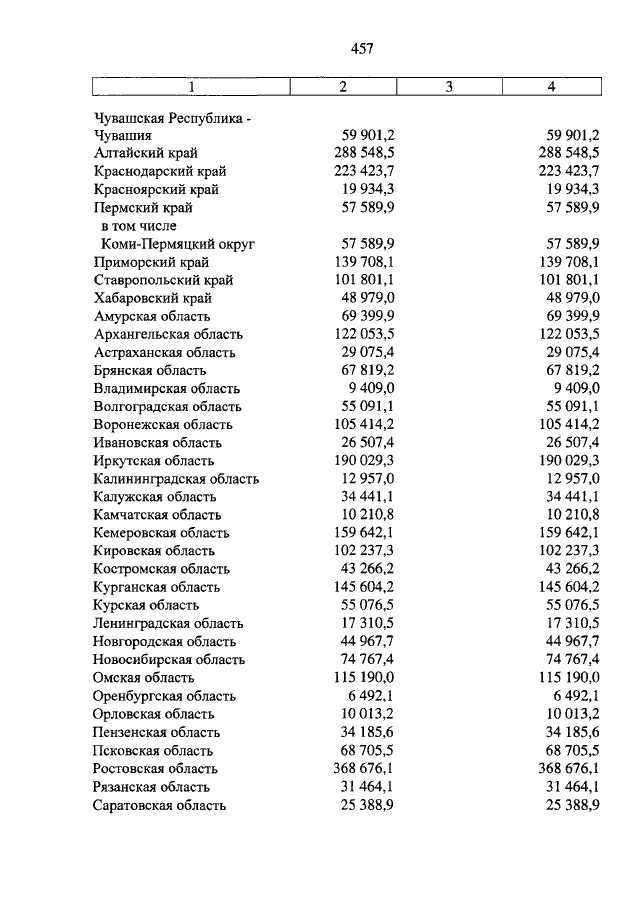 457

| 1 | 2 | 3 | 4 |
|---|---|---|---|
| Чувашская Республика - Чувашия | 59 901,2 | | 59 901,2 |
| Алтайский край | 288 548,5 | | 288 548,5 |
| Краснодарский край | 223 423,7 | | 223 423,7 |
| Красноярский край | 19 934,3 | | 19 934,3 |
| Пермский край | 57 589,9 | | 57 589,9 |
| в том числе | | | |
| Коми-Пермяцкий округ | 57 589,9 | | 57 589,9 |
| Приморский край | 139 708,1 | | 139 708,1 |
| Ставропольский край | 101 801,1 | | 101 801,1 |
| Хабаровский край | 48 979,0 | | 48 979,0 |
| Амурская область | 69 399,9 | | 69 399,9 |
| Архангельская область | 122 053,5 | | 122 053,5 |
| Астраханская область | 29 075,4 | | 29 075,4 |
| Брянская область | 67 819,2 | | 67 819,2 |
| Владимирская область | 9 409,0 | | 9 409,0 |
| Волгоградская область | 55 091,1 | | 55 091,1 |
| Воронежская область | 105 414,2 | | 105 414,2 |
| Ивановская область | 26 507,4 | | 26 507,4 |
| Иркутская область | 190 029,3 | | 190 029,3 |
| Калининградская область | 12 957,0 | | 12 957,0 |
| Калужская область | 34 441,1 | | 34 441,1 |
| Камчатская область | 10 210,8 | | 10 210,8 |
| Кемеровская область | 159 642,1 | | 159 642,1 |
| Кировская область | 102 237,3 | | 102 237,3 |
| Костромская область | 43 266,2 | | 43 266,2 |
| Курганская область | 145 604,2 | | 145 604,2 |
| Курская область | 55 076,5 | | 55 076,5 |
| Ленинградская область | 17 310,5 | | 17 310,5 |
| Новгородская область | 44 967,7 | | 44 967,7 |
| Новосибирская область | 74 767,4 | | 74 767,4 |
| Омская область | 115 190,0 | | 115 190,0 |
| Оренбургская область | 6 492,1 | | 6 492,1 |
| Орловская область | 10 013,2 | | 10 013,2 |
| Пензенская область | 34 185,6 | | 34 185,6 |
| Псковская область | 68 705,5 | | 68 705,5 |
| Ростовская область | 368 676,1 | | 368 676,1 |
| Рязанская область | 31 464,1 | | 31 464,1 |
| Саратовская область | 25 388,9 | | 25 388,9 |